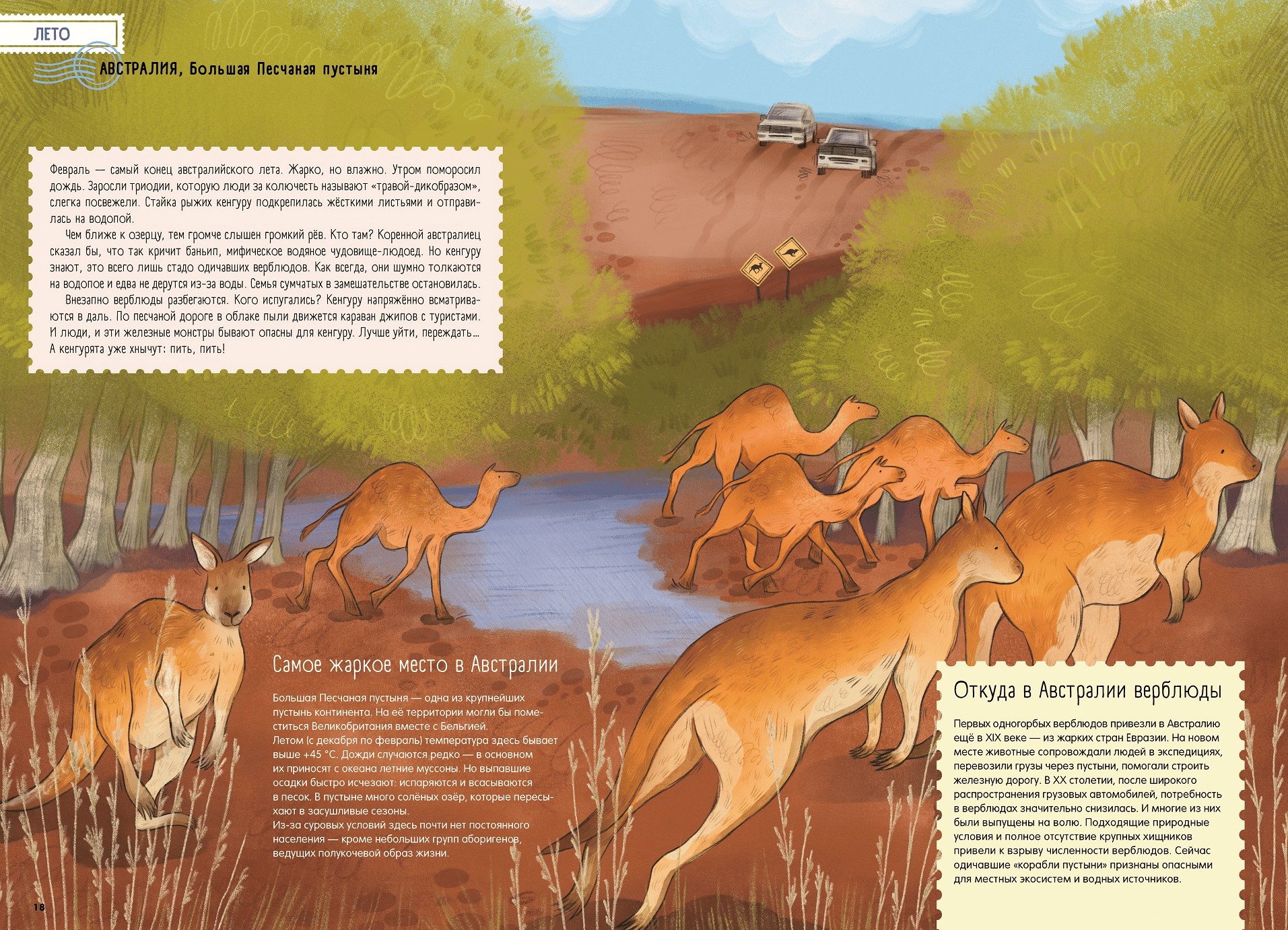 ЛЕТО

АВСТРАЛИЯ, Большая Песчаная пустыня

Февраль — самый конец австралийского лета. Жарко, но влажно. Утром поморосил дождь. Заросли триодии, которую люди за колючесть называют «травой-дикобразом», слегка посвежели. Стайка рыжих кенгуру подкрепилась жёсткими листьями и отправилась на водопой.

Чем ближе к озерцу, тем громче слышен громкий рёв. Кто там? Коренной австралиец сказал бы, что так кричит баньип, мифическое водяное чудовище-людоед. Но кенгуру знают, это всего лишь стадо одичавших верблюдов. Как всегда, они шумно толкаются на водопое и едва не дерутся из-за воды. Семья сумчатых в замешательстве остановилась.

Внезапно верблюды разбегаются. Кого испугались? Кенгуру напряжённо всматриваются в даль. По песчаной дороге в облаке пыли движется караван джипов с туристами. И люди, и эти железные монстры бывают опасны для кенгуру. Лучше уйти, переждать… А кенгурята уже хнычут: пить, пить!

Самое жаркое место в Австралии

Большая Песчаная пустыня — одна из крупнейших пустынь континента. На её территории могли бы поместиться Великобритания вместе с Бельгией.
Летом (с декабря по февраль) температура здесь бывает выше +45 °С. Дожди случаются редко — в основном их приносят с океана летние муссоны. Но выпавшие осадки быстро исчезают: испаряются и всасываются в песок. В пустыне много солёных озёр, которые пересыхают в засушливые сезоны.
Из-за суровых условий здесь почти нет постоянного населения — кроме небольших групп аборигенов, ведущих полукочевой образ жизни.

Откуда в Австралии верблюды

Первых одногорбых верблюдов привезли в Австралию ещё в XIX веке — из жарких стран Евразии. На новом месте животные сопровождали людей в экспедициях, перевозили грузы через пустыни, помогали строить железную дорогу. В XX столетии, после широкого распространения грузовых автомобилей, потребность в верблюдах значительно снизилась. И многие из них были выпущены на волю. Подходящие природные условия и полное отсутствие крупных хищников привели к взрыву численности верблюдов. Сейчас одичавшие «корабли пустыни» признаны опасными для местных экосистем и водных источников.

18